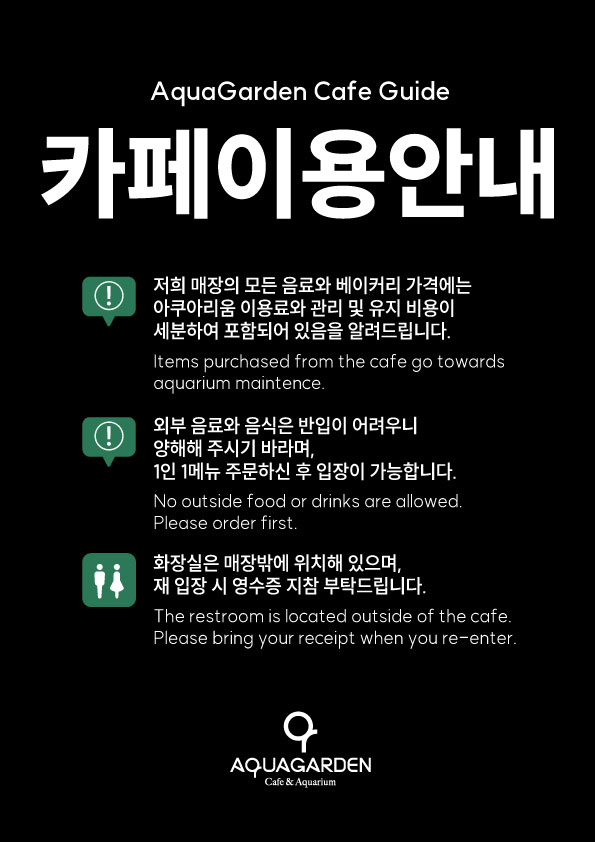 AquaGarden Cafe Guide

카페이용안내

저희 매장의 모든 음료와 베이커리 가격에는 아쿠아리움 이용료와 관리 및 유지 비용이 세분하여 포함되어 있음을 알려드립니다.

Items purchased from the cafe go towards aquarium maintence.

외부 음료와 음식은 반입이 어려우니 양해해 주시기 바라며, 1인 1메뉴 주문하신 후 입장이 가능합니다.

No outside food or drinks are allowed. Please order first.

화장실은 매장밖에 위치해 있으며, 재 입장 시 영수증 지참 부탁드립니다.

The restroom is located outside of the cafe. Please bring your receipt when you re-enter.

AQUAGARDEN
Cafe & Aquarium